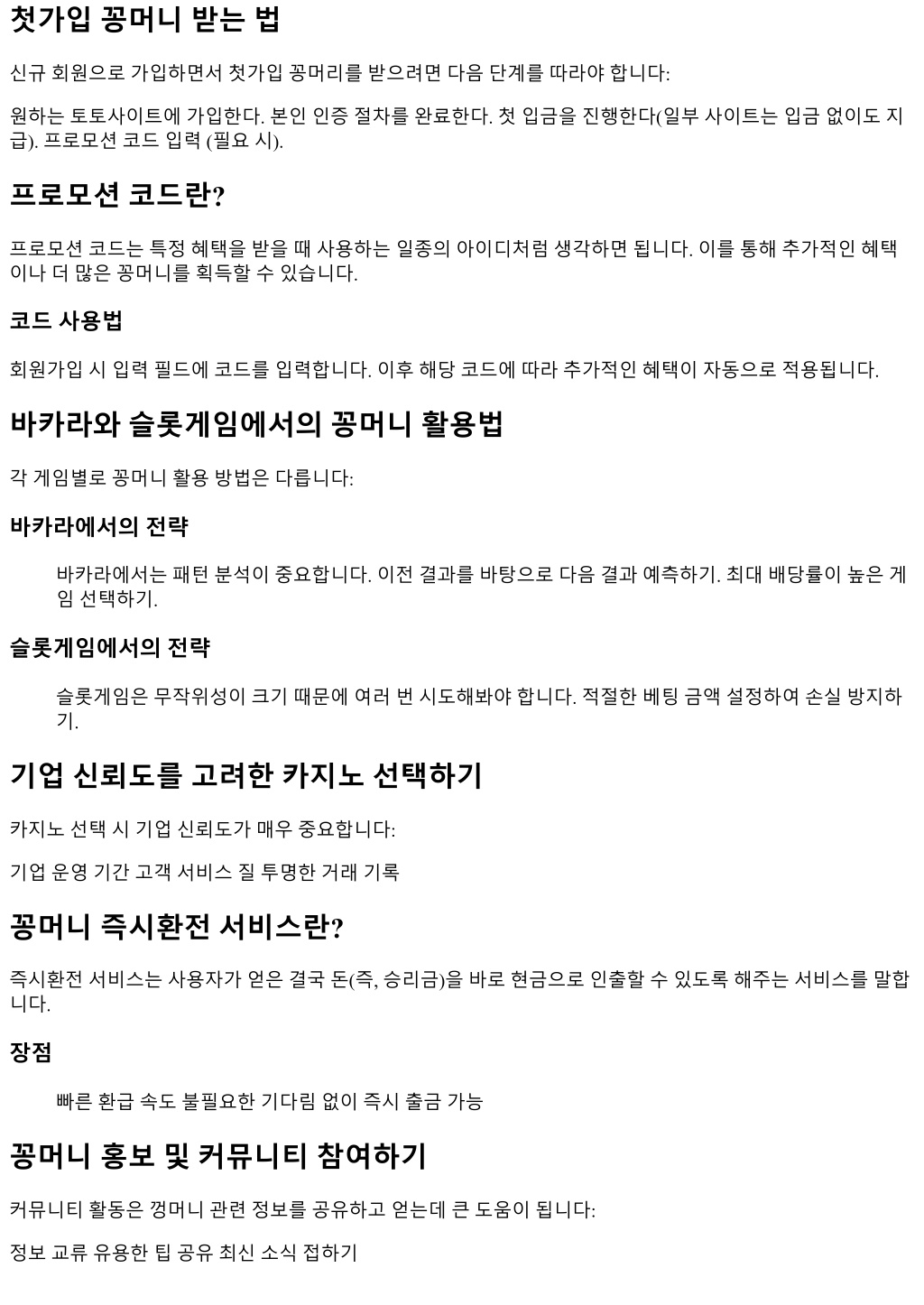 첫가입 꽁머니 받는 법

신규 회원으로 가입하면서 첫가입 꽁머리를 받으려면 다음 단계를 따라야 합니다:

원하는 토토사이트에 가입한다. 본인 인증 절차를 완료한다. 첫 입금을 진행한다(일부 사이트는 입금 없이도 지급). 프로모션 코드 입력 (필요 시).

프로모션 코드란?

프로모션 코드는 특정 혜택을 받을 때 사용하는 일종의 아이디처럼 생각하면 됩니다. 이를 통해 추가적인 혜택이나 더 많은 꽁머니를 획득할 수 있습니다.

코드 사용법

회원가입 시 입력 필드에 코드를 입력합니다. 이후 해당 코드에 따라 추가적인 혜택이 자동으로 적용됩니다.

바카라와 슬롯게임에서의 꽁머니 활용법

각 게임별로 꽁머니 활용 방법은 다릅니다:

바카라에서의 전략

바카라에서는 패턴 분석이 중요합니다. 이전 결과를 바탕으로 다음 결과 예측하기. 최대 배당률이 높은 게임 선택하기.

슬롯게임에서의 전략

슬롯게임은 무작위성이 크기 때문에 여러 번 시도해봐야 합니다. 적절한 베팅 금액 설정하여 손실 방지하기.

기업 신뢰도를 고려한 카지노 선택하기

카지노 선택 시 기업 신뢰도가 매우 중요합니다:

기업 운영 기간 고객 서비스 질 투명한 거래 기록

꽁머니 즉시환전 서비스란?

즉시환전 서비스는 사용자가 얻은 결국 돈(즉, 승리금)을 바로 현금으로 인출할 수 있도록 해주는 서비스를 말합니다.

장점

빠른 환급 속도 불필요한 기다림 없이 즉시 출금 가능

꽁머니 홍보 및 커뮤니티 참여하기

커뮤니티 활동은 껑머니 관련 정보를 공유하고 얻는데 큰 도움이 됩니다:

정보 교류 유용한 팁 공유 최신 소식 접하기